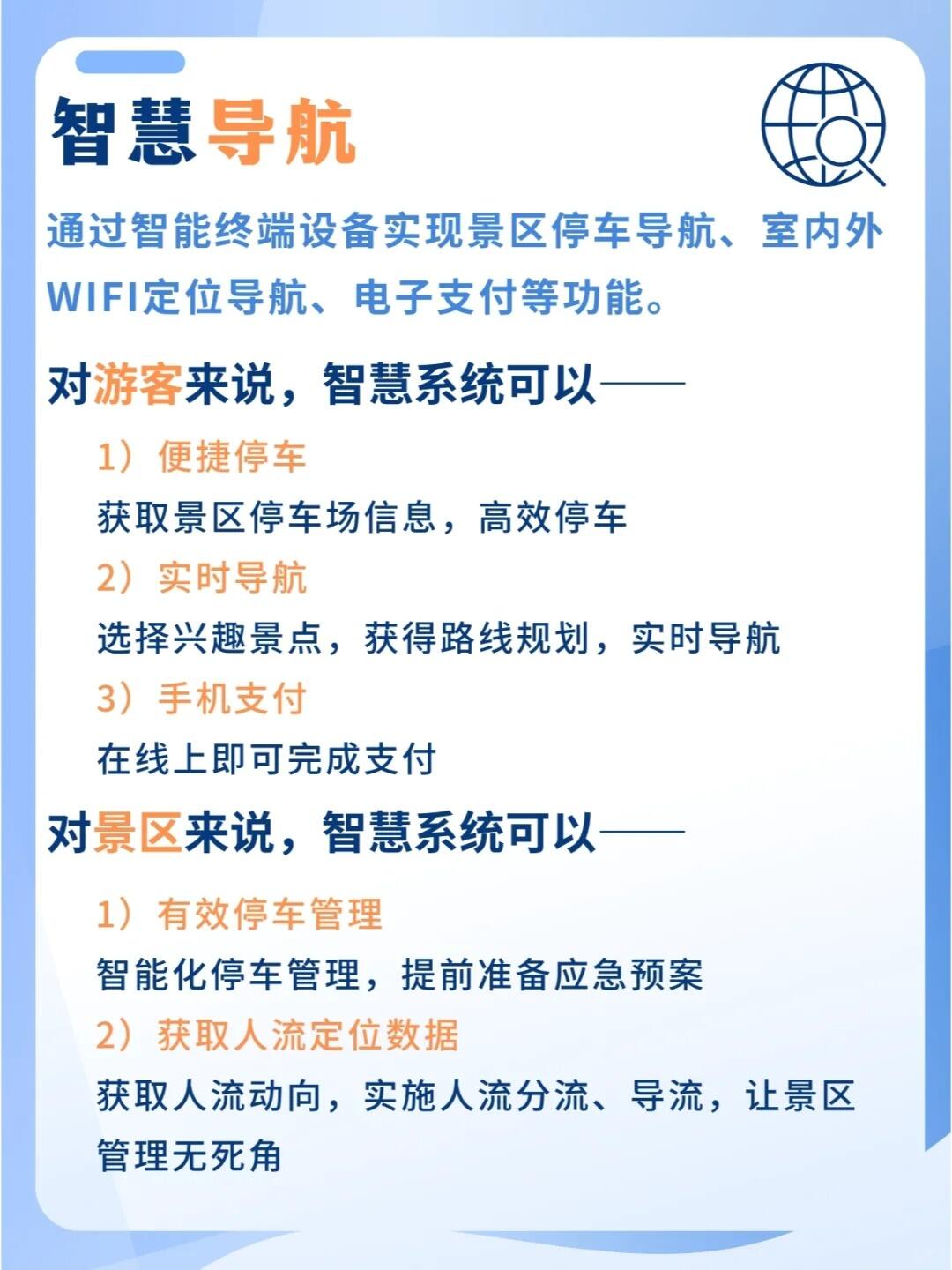 智慧导航

通过智能终端设备实现景区停车导航、室内外WIFI定位导航、电子支付等功能。

对游客来说，智慧系统可以——

1）便捷停车

获取景区停车场信息，高效停车

2）实时导航

选择兴趣景点，获得路线规划，实时导航

3）手机支付

在线上即可完成支付

对景区来说，智慧系统可以——

1）有效停车管理

智能化停车管理，提前准备应急预案

2）获取人流定位数据

获取人流动向，实施人流分流、导流，让景区管理无死角